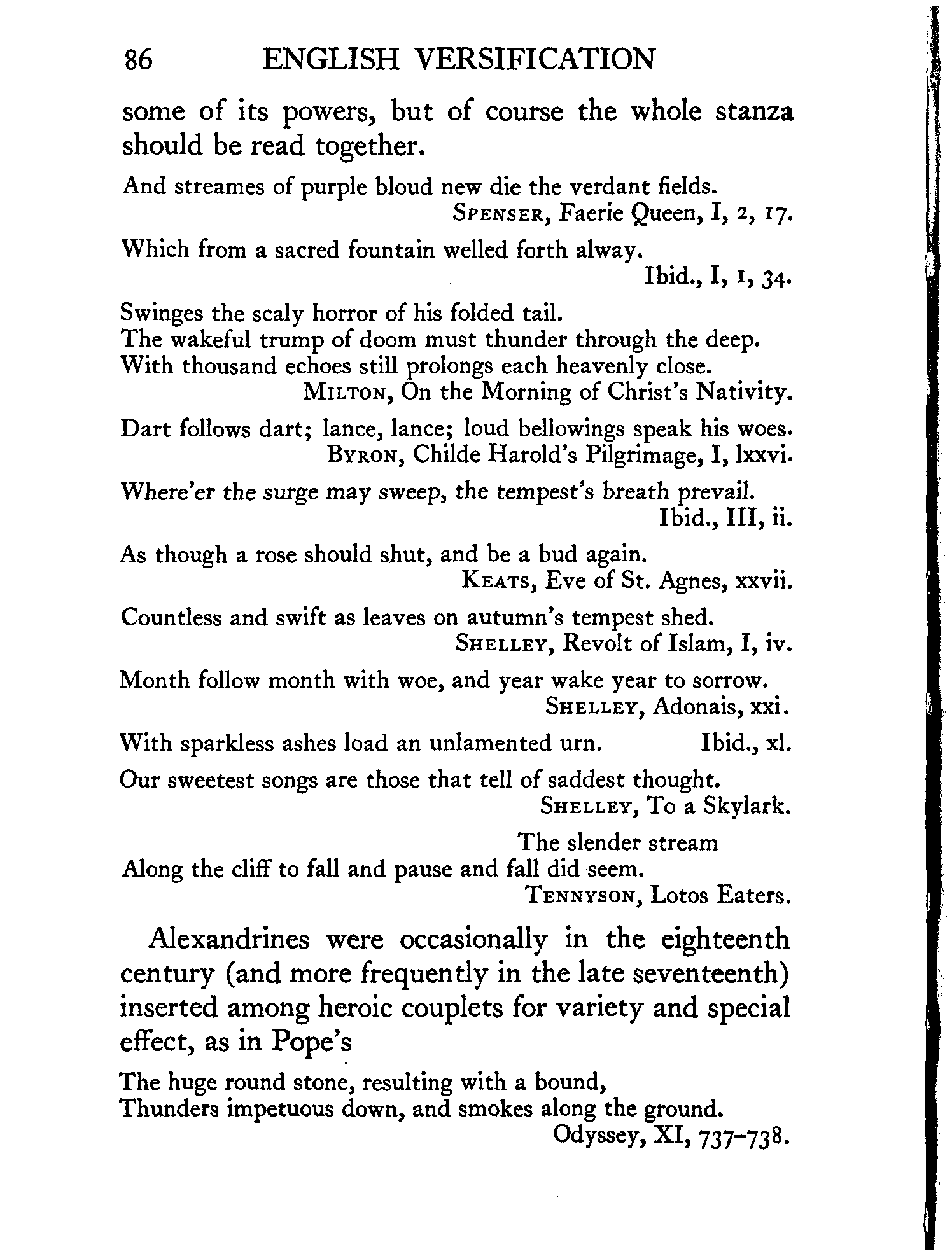 86 ENGLISH VERSIFICATION

some of its powers, but of course the whole stanza should be read together.

And streames of purple bloud new die the verdant fields.
SPENSER, Faerie Queen, I, 2, 17.

Which from a sacred fountain welled forth alway.
Ibid., I, 1, 34.

Swinges the scaly horror of his folded tail.
The wakeful trump of doom must thunder through the deep.
With thousand echoes still prolongs each heavenly close.
MILTON, On the Morning of Christ's Nativity.

Dart follows dart; lance, lance; loud bellowings speak his woes.
BYRON, Childe Harold's Pilgrimage, I, lxxvi.

Where'er the surge may sweep, the tempest's breath prevail.
Ibid., III, ii.

As though a rose should shut, and be a bud again.
KEATS, Eve of St. Agnes, xxvii.

Countless and swift as leaves on autumn's tempest shed.
SHELLEY, Revolt of Islam, I, iv.

Month follow month with woe, and year wake year to sorrow.
SHELLEY, Adonais, xxi.

With sparkless ashes load an unlamented urn. Ibid., xl.

Our sweetest songs are those that tell of saddest thought.
SHELLEY, To a Skylark.

The slender stream
Along the cliff to fall and pause and fall did seem.
TENNYSON, Lotos Eaters.

Alexandrines were occasionally in the eighteenth century (and more frequently in the late seventeenth) inserted among heroic couplets for variety and special effect, as in Pope's

The huge round stone, resulting with a bound,
Thunders impetuous down, and smokes along the ground.
Odyssey, XI, 737–738.